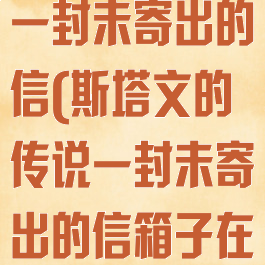 一封未寄出的信(斯塔文的传说一封未寄出的信箱子在